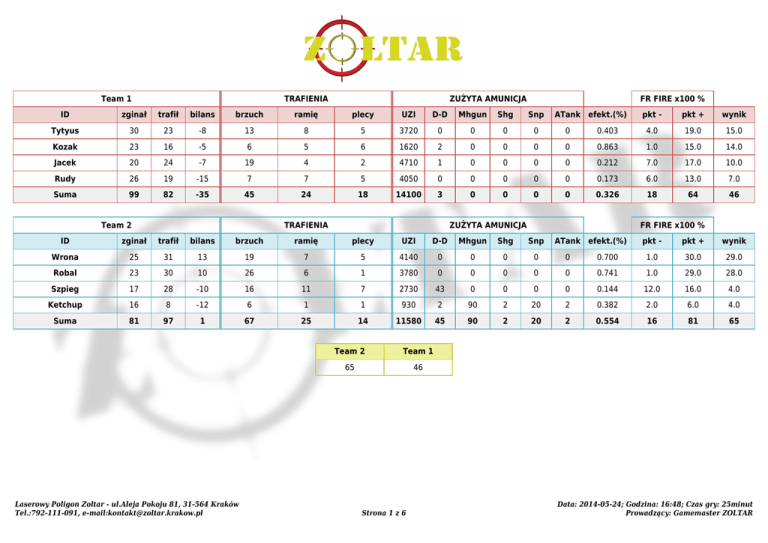 ZOLTAR

| Team 1 | | | | TRAFIENIA | | | ZUŻYTA AMUNICJA | | | | | | | FR FIRE x100 % | | |
|---|---|---|---|---|---|---|---|---|---|---|---|---|---|---|---|---|
| ID | zginał | trafił | bilans | brzuch | ramię | plecy | UZI | D-D | Mhgun | Shg | Snp | ATank | efekt.(%) | pkt - | pkt + | wynik |
| Tytyus | 30 | 23 | -8 | 13 | 8 | 5 | 3720 | 0 | 0 | 0 | 0 | 0 | 0.403 | 4.0 | 19.0 | 15.0 |
| Kozak | 23 | 16 | -5 | 6 | 5 | 6 | 1620 | 2 | 0 | 0 | 0 | 0 | 0.863 | 1.0 | 15.0 | 14.0 |
| Jacek | 20 | 24 | -7 | 19 | 4 | 2 | 4710 | 1 | 0 | 0 | 0 | 0 | 0.212 | 7.0 | 17.0 | 10.0 |
| Rudy | 26 | 19 | -15 | 7 | 7 | 5 | 4050 | 0 | 0 | 0 | 0 | 0 | 0.173 | 6.0 | 13.0 | 7.0 |
| Suma | 99 | 82 | -35 | 45 | 24 | 18 | 14100 | 3 | 0 | 0 | 0 | 0 | 0.326 | 18 | 64 | 46 |

| Team 2 | | | | TRAFIENIA | | | ZUŻYTA AMUNICJA | | | | | | | FR FIRE x100 % | | |
|---|---|---|---|---|---|---|---|---|---|---|---|---|---|---|---|---|
| ID | zginał | trafił | bilans | brzuch | ramię | plecy | UZI | D-D | Mhgun | Shg | Snp | ATank | efekt.(%) | pkt - | pkt + | wynik |
| Wrona | 25 | 31 | 13 | 19 | 7 | 5 | 4140 | 0 | 0 | 0 | 0 | 0 | 0.700 | 1.0 | 30.0 | 29.0 |
| Robal | 23 | 30 | 10 | 26 | 6 | 1 | 3780 | 0 | 0 | 0 | 0 | 0 | 0.741 | 1.0 | 29.0 | 28.0 |
| Szpieg | 17 | 28 | -10 | 16 | 11 | 7 | 2730 | 43 | 0 | 0 | 0 | 0 | 0.144 | 12.0 | 16.0 | 4.0 |
| Ketchup | 16 | 8 | -12 | 6 | 1 | 1 | 930 | 2 | 90 | 2 | 20 | 2 | 0.382 | 2.0 | 6.0 | 4.0 |
| Suma | 81 | 97 | 1 | 67 | 25 | 14 | 11580 | 45 | 90 | 2 | 20 | 2 | 0.554 | 16 | 81 | 65 |

| Team 2 | Team 1 |
|---|---|
| 65 | 46 |

Laserowy Poligon Zoltar - ul.Aleja Pokoju 81, 31-564 Kraków
Tel.:792-111-091, e-mail:kontakt@zoltar.krakow.pl

Strona 1 z 6

Data: 2014-05-24; Godzina: 16:48; Czas gry: 25minut
Prowadzący: Gamemaster ZOLTAR